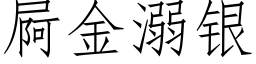 屙金溺银